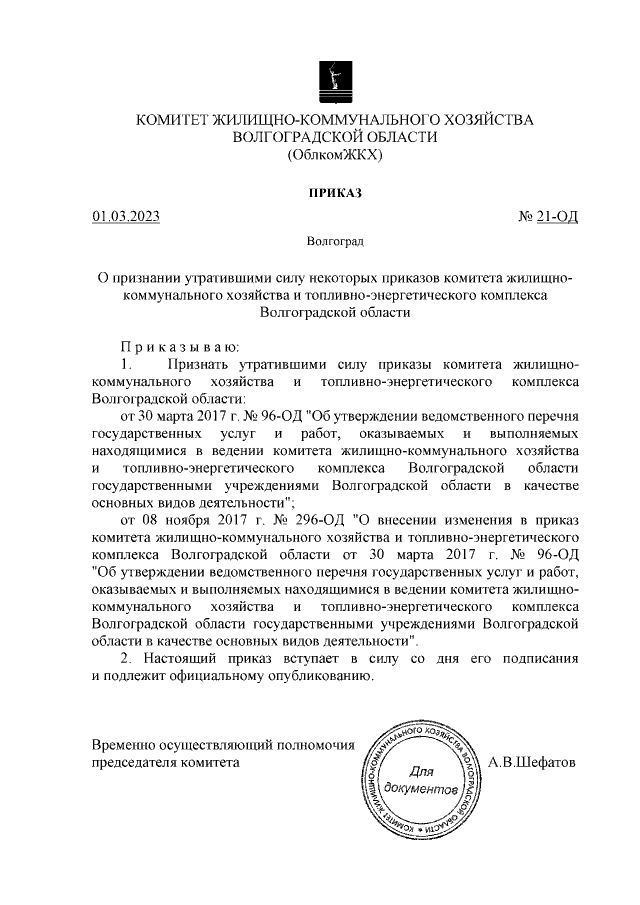 КОМИТЕТ ЖИЛИЩНО-КОММУНАЛЬНОГО ХОЗЯЙСТВА
ВОЛГОГРАДСКОЙ ОБЛАСТИ
(ОблкомЖКХ)

ПРИКАЗ

01.03.2023 № 21-ОД

Волгоград

О признании утратившими силу некоторых приказов комитета жилищно-коммунального хозяйства и топливно-энергетического комплекса Волгоградской области

Приказываю:

1. Признать утратившими силу приказы комитета жилищно-коммунального хозяйства и топливно-энергетического комплекса Волгоградской области:

от 30 марта 2017 г. № 96-ОД "Об утверждении ведомственного перечня государственных услуг и работ, оказываемых и выполняемых находящимися в ведении комитета жилищно-коммунального хозяйства и топливно-энергетического комплекса Волгоградской области государственными учреждениями Волгоградской области в качестве основных видов деятельности";

от 08 ноября 2017 г. № 296-ОД "О внесении изменения в приказ комитета жилищно-коммунального хозяйства и топливно-энергетического комплекса Волгоградской области от 30 марта 2017 г. № 96-ОД "Об утверждении ведомственного перечня государственных услуг и работ, оказываемых и выполняемых находящимися в ведении комитета жилищно-коммунального хозяйства и топливно-энергетического комплекса Волгоградской области государственными учреждениями Волгоградской области в качестве основных видов деятельности".

2. Настоящий приказ вступает в силу со дня его подписания и подлежит официальному опубликованию.

Временно осуществляющий полномочия председателя комитета

КОМИТЕТ ЖИЛИЩНО-КОММУНАЛЬНОГО ХОЗЯЙСТВА ВОЛГОГРАДСКОЙ ОБЛАСТИ
Для документов

А.В.Шефатов